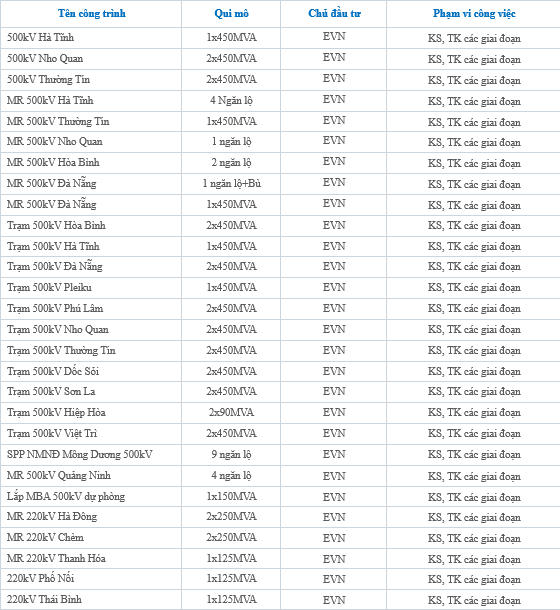 | Tên công trình | Qui mô | Chủ đầu tư | Phạm vi công việc |
|---|---|---|---|
| 500kV Hà Tĩnh | 1x450MVA | EVN | KS, TK các giai đoạn |
| 500kV Nho Quan | 2x450MVA | EVN | KS, TK các giai đoạn |
| 500kV Thường Tín | 2x450MVA | EVN | KS, TK các giai đoạn |
| MR 500kV Hà Tĩnh | 4 Ngăn lộ | EVN | KS, TK các giai đoạn |
| MR 500kV Thường Tín | 1x450MVA | EVN | KS, TK các giai đoạn |
| MR 500kV Nho Quan | 1 ngăn lộ | EVN | KS, TK các giai đoạn |
| MR 500kV Hòa Bình | 2 ngăn lộ | EVN | KS, TK các giai đoạn |
| MR 500kV Đà Nẵng | 1 ngăn lộ+Bù | EVN | KS, TK các giai đoạn |
| MR 500kV Đà Nẵng | 1x450MVA | EVN | KS, TK các giai đoạn |
| Trạm 500kV Hòa Bình | 2x450MVA | EVN | KS, TK các giai đoạn |
| Trạm 500kV Hà Tĩnh | 1x450MVA | EVN | KS, TK các giai đoạn |
| Trạm 500kV Đà Nẵng | 2x450MVA | EVN | KS, TK các giai đoạn |
| Trạm 500kV Pleiku | 1x450MVA | EVN | KS, TK các giai đoạn |
| Trạm 500kV Phú Lâm | 2x450MVA | EVN | KS, TK các giai đoạn |
| Trạm 500kV Nho Quan | 2x450MVA | EVN | KS, TK các giai đoạn |
| Trạm 500kV Thường Tín | 2x450MVA | EVN | KS, TK các giai đoạn |
| Trạm 500kV Dốc Sỏi | 2x450MVA | EVN | KS, TK các giai đoạn |
| Trạm 500kV Sơn La | 2x450MVA | EVN | KS, TK các giai đoạn |
| Trạm 500kV Hiệp Hòa | 2x90MVA | EVN | KS, TK các giai đoạn |
| Trạm 500kV Việt Trì | 2x450MVA | EVN | KS, TK các giai đoạn |
| SPP NMNĐ Mông Dương 500kV | 9 ngăn lộ | EVN | KS, TK các giai đoạn |
| MR 500kV Quảng Ninh | 4 ngăn lộ | EVN | KS, TK các giai đoạn |
| Lắp MBA 500kV dự phòng | 1x150MVA | EVN | KS, TK các giai đoạn |
| MR 220kV Hà Đông | 2x250MVA | EVN | KS, TK các giai đoạn |
| MR 220kV Chèm | 2x250MVA | EVN | KS, TK các giai đoạn |
| MR 220kV Thanh Hóa | 1x125MVA | EVN | KS, TK các giai đoạn |
| 220kV Phố Nối | 1x125MVA | EVN | KS, TK các giai đoạn |
| 220kV Thái Bình | 1x125MVA | EVN | KS, TK các giai đoạn |